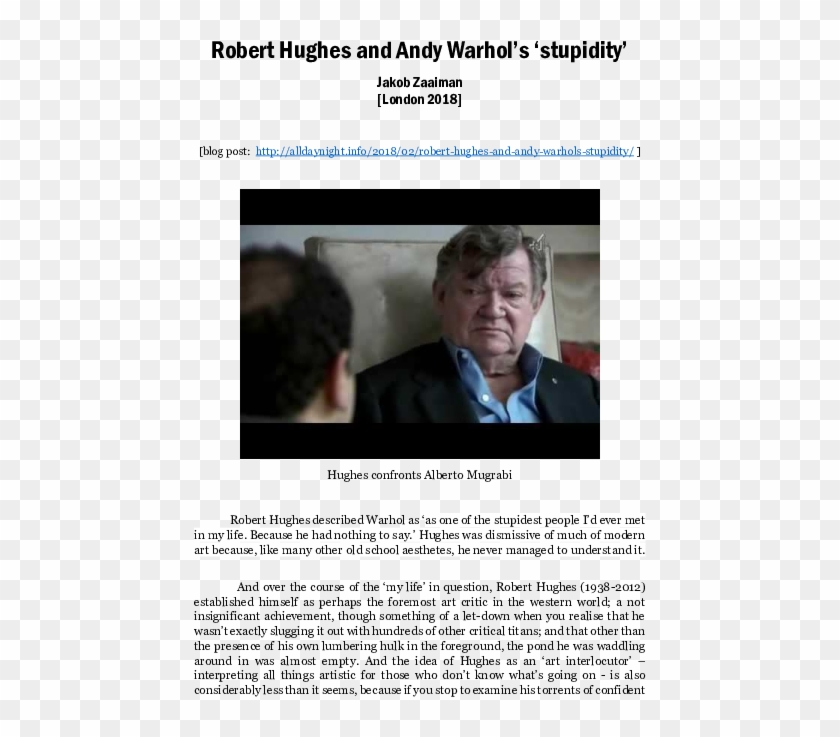 Robert Hughes and Andy Warhol's 'stupidity'

Jakob Zaaiman
[London 2018]

[blog post: http://alldaynight.info/2018/02/robert-hughes-and-andy-warhols-stupidity/ ]

Hughes confronts Alberto Mugrabi

Robert Hughes described Warhol as 'as one of the stupidest people I'd ever met in my life. Because he had nothing to say.' Hughes was dismissive of much of modern art because, like many other old school aesthetes, he never managed to understand it.

And over the course of the 'my life' in question, Robert Hughes (1938-2012) established himself as perhaps the foremost art critic in the western world; a not insignificant achievement, though something of a let-down when you realise that he wasn't exactly slugging it out with hundreds of other critical titans; and that other than the presence of his own lumbering hulk in the foreground, the pond he was waddling around in was almost empty. And the idea of Hughes as an 'art interlocutor' – interpreting all things artistic for those who don't know what's going on - is also considerably less than it seems, because if you stop to examine his torrents of confident